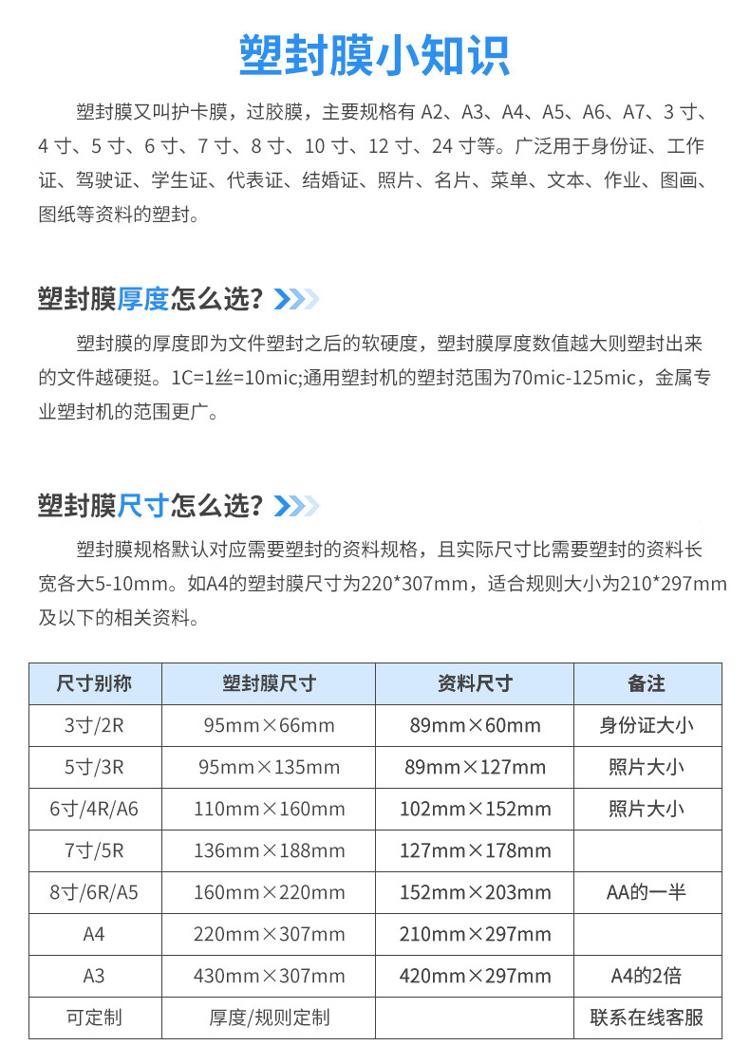 塑封膜小知识

塑封膜又叫护卡膜，过胶膜，主要规格有 A2、A3、A4、A5、A6、A7、3 寸、4 寸、5 寸、6 寸、7 寸、8 寸、10 寸、12 寸、24 寸等。广泛用于身份证、工作证、驾驶证、学生证、代表证、结婚证、照片、名片、菜单、文本、作业、图画、图纸等资料的塑封。

塑封膜厚度怎么选?

塑封膜的厚度即为文件塑封之后的软硬度，塑封膜厚度数值越大则塑封出来的文件越硬挺。1C=1丝=10mic;通用塑封机的塑封范围为70mic-125mic，金属专业塑封机的范围更广。

塑封膜尺寸怎么选?

塑封膜规格默认对应需要塑封的资料规格，且实际尺寸比需要塑封的资料长宽各大5-10mm。如A4的塑封膜尺寸为220*307mm，适合规则大小为210*297mm及以下的相关资料。

| 尺寸别称 | 塑封膜尺寸 | 资料尺寸 | 备注 |
|---|---|---|---|
| 3寸/2R | 95mm×66mm | 89mm×60mm | 身份证大小 |
| 5寸/3R | 95mm×135mm | 89mm×127mm | 照片大小 |
| 6寸/4R/A6 | 110mm×160mm | 102mm×152mm | 照片大小 |
| 7寸/5R | 136mm×188mm | 127mm×178mm | |
| 8寸/6R/A5 | 160mm×220mm | 152mm×203mm | AA的一半 |
| A4 | 220mm×307mm | 210mm×297mm | |
| A3 | 430mm×307mm | 420mm×297mm | A4的2倍 |
| 可定制 | 厚度/规则定制 | | 联系在线客服 |